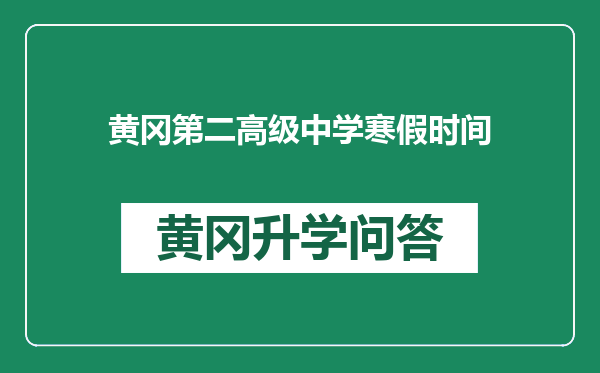 黄冈第二高级中学寒假时间

黄冈升学问答